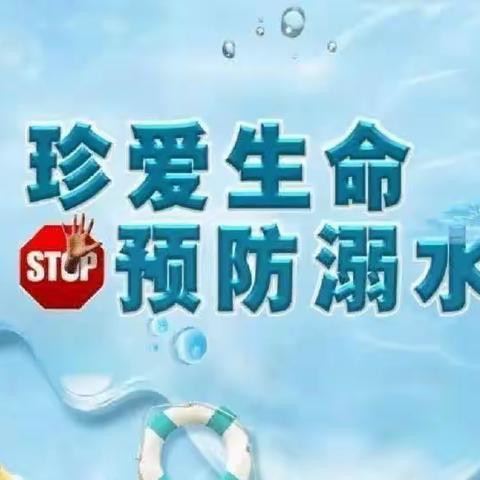 珍爱生命
STOP 预防溺水